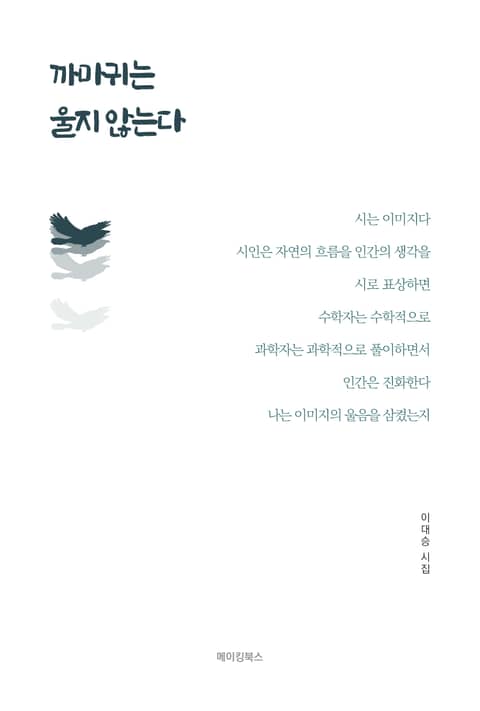 까마귀는
울지 않는다

시는 이미지다

시인은 자연의 흐름을 인간의 생각을

시로 표상하면

수학자는 수학적으로

과학자는 과학적으로 풀이하면서

인간은 진화한다

나는 이미지의 울음을 삼켰는지

이대승 시집

메이킹북스